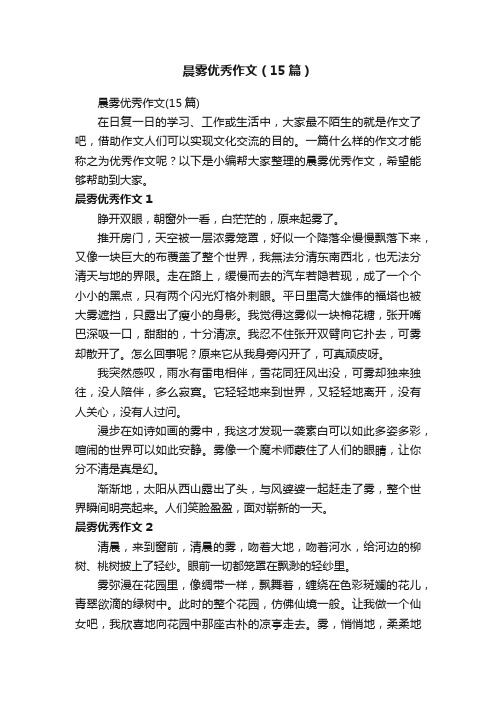 晨雾优秀作文（15篇）

晨雾优秀作文(15篇)

在日复一日的学习、工作或生活中，大家最不陌生的就是作文了吧，借助作文人们可以实现文化交流的目的。一篇什么样的作文才能称之为优秀作文呢？以下是小编帮大家整理的晨雾优秀作文，希望能够帮助到大家。

晨雾优秀作文 1

睁开双眼，朝窗外一看，白茫茫的，原来起雾了。

推开房门，天空被一层浓雾笼罩，好似一个降落伞慢慢飘落下来，又像一块巨大的布覆盖了整个世界，我無法分清东南西北，也无法分清天与地的界限。走在路上，缓慢而去的汽车若隐若现，成了一个个小小的黑点，只有两个闪光灯格外刺眼。平日里高大雄伟的福塔也被大雾遮挡，只露出了瘦小的身影。我觉得这雾似一块棉花糖，张开嘴巴深吸一口，甜甜的，十分清凉。我忍不住张开双臂向它扑去，可雾却散开了。怎么回事呢？原来它从我身旁闪开了，可真顽皮呀。

我突然感叹，雨水有雷电相伴，雪花同狂风出没，可雾却独来独往，没人陪伴，多么寂寞。它轻轻地来到世界，又轻轻地离开，没有人关心，没有人过问。

漫步在如诗如画的雾中，我这才发现一袭素白可以如此多姿多彩，喧闹的世界可以如此安静。雾像一个魔术师蒙住了人们的眼睛，让你分不清是真是幻。

渐渐地，太阳从西山露出了头，与风婆婆一起赶走了雾，整个世界瞬间明亮起来。人们笑脸盈盈，面对崭新的一天。

晨雾优秀作文 2

清晨，来到窗前，清晨的雾，吻着大地，吻着河水，给河边的柳树、桃树披上了轻纱。眼前一切都笼罩在飘渺的轻纱里。

雾弥漫在花园里，像绸带一样，飘舞着，缠绕在色彩斑斓的花儿，青翠欲滴的绿树中。此时的整个花园，仿佛仙境一般。让我做一个仙女吧，我欣喜地向花园中那座古朴的凉亭走去。雾，悄悄地，柔柔地